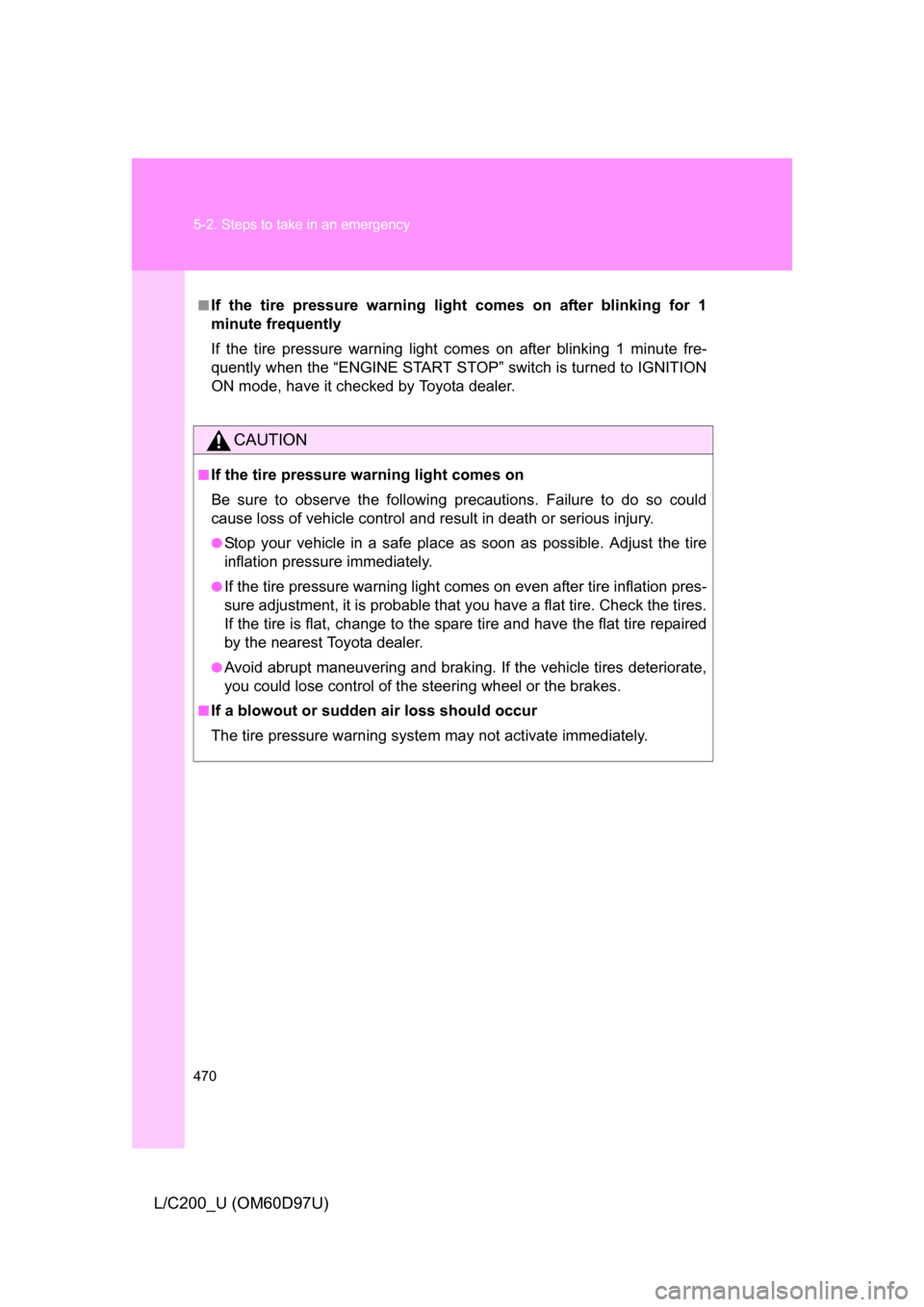 5-2. Steps to take in an emergency

■ If the tire pressure warning light comes on after blinking for 1 minute frequently

If the tire pressure warning light comes on after blinking 1 minute frequently when the “ENGINE START STOP” switch is turned to IGNITION ON mode, have it checked by Toyota dealer.

CAUTION

■ If the tire pressure warning light comes on

Be sure to observe the following precautions. Failure to do so could cause loss of vehicle control and result in death or serious injury.

● Stop your vehicle in a safe place as soon as possible. Adjust the tire inflation pressure immediately.

● If the tire pressure warning light comes on even after tire inflation pressure adjustment, it is probable that you have a flat tire. Check the tires. If the tire is flat, change to the spare tire and have the flat tire repaired by the nearest Toyota dealer.

● Avoid abrupt maneuvering and braking. If the vehicle tires deteriorate, you could lose control of the steering wheel or the brakes.

■ If a blowout or sudden air loss should occur

The tire pressure warning system may not activate immediately.

470

L/C200_U (OM60D97U)

carmanualsonline.info